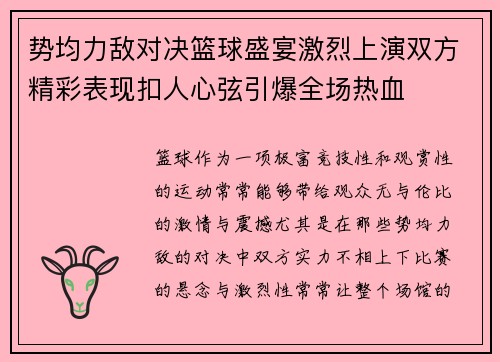 势均力敌对决篮球盛宴激烈上演双方精彩表现扣人心弦引爆全场热血

篮球作为一项极富竞技性和观赏性的运动常常能够带给观众无与伦比的激情与震撼尤其是在那些势均力敌的对决中双方实力不相上下比赛的悬念与激烈性常常让整个场馆的